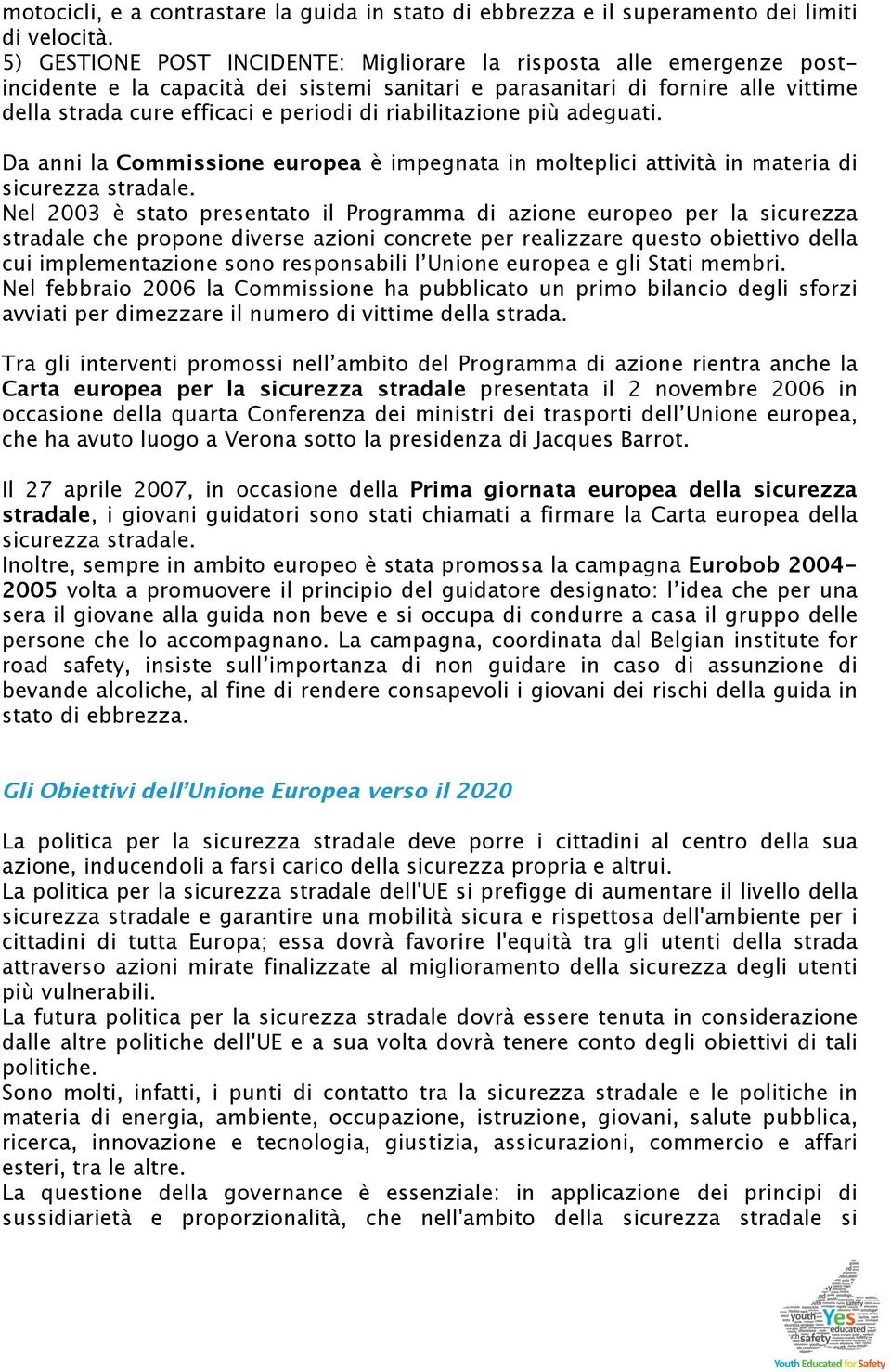 motocicli, e a contrastare la guida in stato di ebbrezza e il superamento dei limiti di velocità.
5) GESTIONE POST INCIDENTE: Migliorare la risposta alle emergenze post-incidente e la capacità dei sistemi sanitari e parasanitari di fornire alle vittime della strada cure efficaci e periodi di riabilitazione più adeguati.

Da anni la Commissione europea è impegnata in molteplici attività in materia di sicurezza stradale.
Nel 2003 è stato presentato il Programma di azione europeo per la sicurezza stradale che propone diverse azioni concrete per realizzare questo obiettivo della cui implementazione sono responsabili l'Unione europea e gli Stati membri.
Nel febbraio 2006 la Commissione ha pubblicato un primo bilancio degli sforzi avviati per dimezzare il numero di vittime della strada.

Tra gli interventi promossi nell'ambito del Programma di azione rientra anche la Carta europea per la sicurezza stradale presentata il 2 novembre 2006 in occasione della quarta Conferenza dei ministri dei trasporti dell'Unione europea, che ha avuto luogo a Verona sotto la presidenza di Jacques Barrot.

Il 27 aprile 2007, in occasione della Prima giornata europea della sicurezza stradale, i giovani guidatori sono stati chiamati a firmare la Carta europea della sicurezza stradale.
Inoltre, sempre in ambito europeo è stata promossa la campagna Eurobob 2004-2005 volta a promuovere il principio del guidatore designato: l'idea che per una sera il giovane alla guida non beve e si occupa di condurre a casa il gruppo delle persone che lo accompagnano. La campagna, coordinata dal Belgian institute for road safety, insiste sull'importanza di non guidare in caso di assunzione di bevande alcoliche, al fine di rendere consapevoli i giovani dei rischi della guida in stato di ebbrezza.

Gli Obiettivi dell'Unione Europea verso il 2020

La politica per la sicurezza stradale deve porre i cittadini al centro della sua azione, inducendoli a farsi carico della sicurezza propria e altrui.
La politica per la sicurezza stradale dell'UE si prefigge di aumentare il livello della sicurezza stradale e garantire una mobilità sicura e rispettosa dell'ambiente per i cittadini di tutta Europa; essa dovrà favorire l'equità tra gli utenti della strada attraverso azioni mirate finalizzate al miglioramento della sicurezza degli utenti più vulnerabili.
La futura politica per la sicurezza stradale dovrà essere tenuta in considerazione dalle altre politiche dell'UE e a sua volta dovrà tenere conto degli obiettivi di tali politiche.
Sono molti, infatti, i punti di contatto tra la sicurezza stradale e le politiche in materia di energia, ambiente, occupazione, istruzione, giovani, salute pubblica, ricerca, innovazione e tecnologia, giustizia, assicurazioni, commercio e affari esteri, tra le altre.
La questione della governance è essenziale: in applicazione dei principi di sussidiarietà e proporzionalità, che nell'ambito della sicurezza stradale si

youth Yes educated safety
Youth Educated for Safety